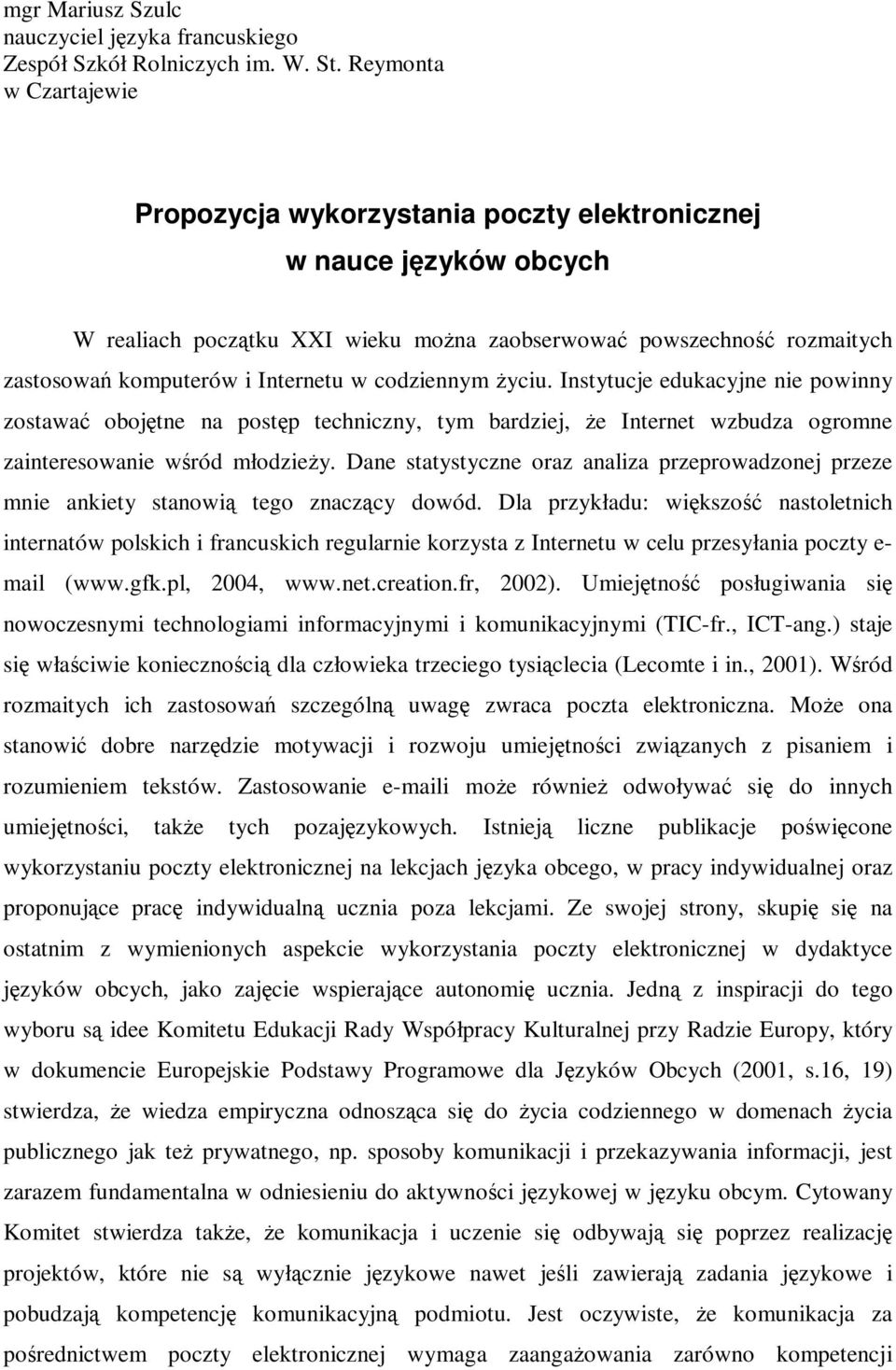 mgr Mariusz Szulc
nauczyciel języka francuskiego
Zespół Szkół Rolniczych im. W. St. Reymonta
w Czartajewie

Propozycja wykorzystania poczty elektronicznej
w nauce języków obcych

W realiach początku XXI wieku można zaobserwować powszechność rozmaitych zastosowań komputerów i Internetu w codziennym życiu. Instytucje edukacyjne nie powinny zostawać obojętne na postęp techniczny, tym bardziej, że Internet wzbudza ogromne zainteresowanie wśród młodzieży. Dane statystyczne oraz analiza przeprowadzonej przeze mnie ankiety stanowią tego znaczący dowód. Dla przykładu: większość nastoletnich internatów polskich i francuskich regularnie korzysta z Internetu w celu przesyłania poczty e-mail (www.gfk.pl, 2004, www.net.creation.fr, 2002). Umiejętność posługiwania się nowoczesnymi technologiami informacyjnymi i komunikacyjnymi (TIC-fr., ICT-ang.) staje się właściwie koniecznością dla człowieka trzeciego tysiąclecia (Lecomte i in., 2001). Wśród rozmaitych ich zastosowań szczególną uwagę zwraca poczta elektroniczna. Może ona stanowić dobre narzędzie motywacji i rozwoju umiejętności związanych z pisaniem i rozumieniem tekstów. Zastosowanie e-maili może również odwoływać się do innych umiejętności, także tych pozajęzykowych. Istnieją liczne publikacje poświęcone wykorzystaniu poczty elektronicznej na lekcjach języka obcego, w pracy indywidualnej oraz proponujące pracę indywidualną ucznia poza lekcjami. Ze swojej strony, skupię się na ostatnim z wymienionych aspekcie wykorzystania poczty elektronicznej w dydaktyce języków obcych, jako zajęcie wspierające autonomię ucznia. Jedną z inspiracji do tego wyboru są idee Komitetu Edukacji Rady Współpracy Kulturalnej przy Radzie Europy, który w dokumencie Europejskie Podstawy Programowe dla Języków Obcych (2001, s.16, 19) stwierdza, że wiedza empiryczna odnosząca się do życia codziennego w domenach życia publicznego jak też prywatnego, np. sposoby komunikacji i przekazywania informacji, jest zarazem fundamentalna w odniesieniu do aktywności językowej w języku obcym. Cytowany Komitet stwierdza także, że komunikacja i uczenie się odbywają się poprzez realizację projektów, które nie są wyłącznie językowe nawet jeśli zawierają zadania językowe i pobudzają kompetencję komunikacyjną podmiotu. Jest oczywiste, że komunikacja za pośrednictwem poczty elektronicznej wymaga zaangażowania zarówno kompetencji